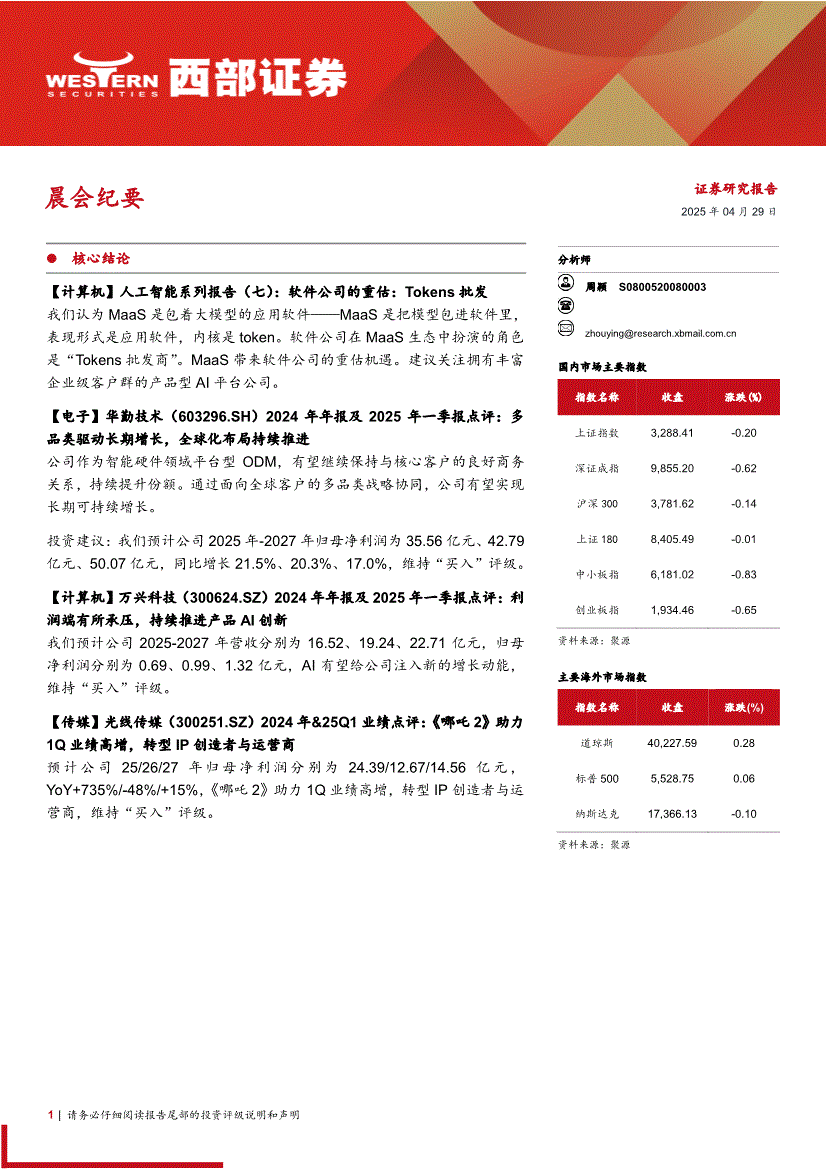 WESTERN SECURITIES 西部证券

晨会纪要

证券研究报告
2025年04月29日

• 核心结论

【计算机】人工智能系列报告(七):软件公司的重估:Tokens批发

我们认为MaaS是包着大模型的应用软件——MaaS是把模型包进软件里,表现形式是应用软件,内核是token。软件公司在MaaS生态中扮演的角色是“Tokens批发商”。MaaS带来软件公司的重估机遇。建议关注拥有丰富企业级客户群的产品型AI平台公司。

【电子】华勤技术(603296.SH)2024年年报及2025年一季报点评:多品类驱动长期增长,全球化布局持续推进

公司作为智能硬件领域平台型ODM,有望继续保持与核心客户的良好商务关系,持续提升份额。通过面向全球客户的多品类战略协同,公司有望实现长期可持续增长。

投资建议:我们预计公司2025年-2027年归母净利润为35.56亿元、42.79亿元、50.07亿元,同比增长21.5%、20.3%、17.0%,维持“买入”评级。

【计算机】万兴科技(300624.SZ)2024年年报及2025年一季报点评:利润端有所承压,持续推进产品AI创新

我们预计公司2025-2027年营收分别为16.52、19.24、22.71亿元,归母净利润分别为0.69、0.99、1.32亿元,AI有望给公司注入新的增长动能,维持“买入”评级。

【传媒】光线传媒(300251.SZ)2024年&25Q1业绩点评:《哪吒2》助力1Q业绩高增,转型IP创造者与运营商

预计公司25/26/27年归母净利润分别为24.39/12.67/14.56亿元,YoY+735%/-48%/+15%,《哪吒2》助力1Q业绩高增,转型IP创造者与运营商,维持“买入”评级。

分析师
周颖 S0800520080003
zhouying@research.xbmail.com.cn

国内市场主要指数

| 指数名称 | 收盘 | 涨跌(%) |
|---|---|---|
| 上证指数 | 3,288.41 | -0.20 |
| 深证成指 | 9,855.20 | -0.62 |
| 沪深300 | 3,781.62 | -0.14 |
| 上证180 | 8,405.49 | -0.01 |
| 中小板指 | 6,181.02 | -0.83 |
| 创业板指 | 1,934.46 | -0.65 |

资料来源:聚源

主要海外市场指数

| 指数名称 | 收盘 | 涨跌(%) |
|---|---|---|
| 道琼斯 | 40,227.59 | 0.28 |
| 标普500 | 5,528.75 | 0.06 |
| 纳斯达克 | 17,366.13 | -0.10 |

资料来源:聚源

1 | 请务必仔细阅读报告尾部的投资评级说明和声明